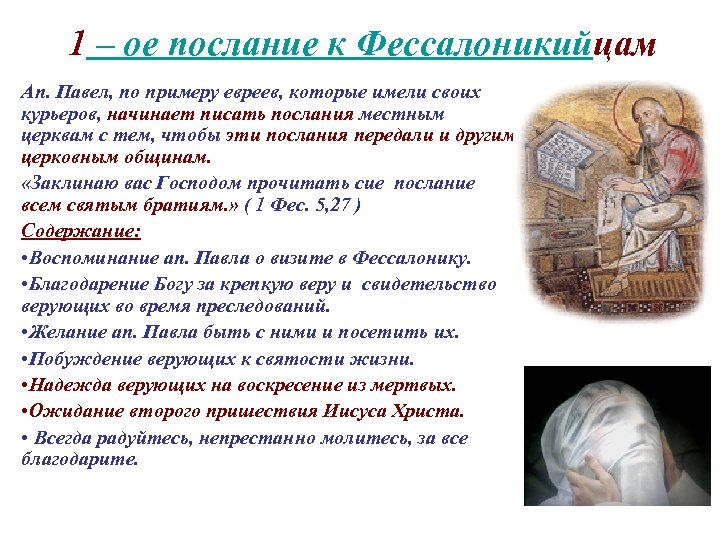 1 – ое послание к Фессалоникийцам

Ап. Павел, по примеру евреев, которые имели своих курьеров, начинает писать послания местным церквам с тем, чтобы эти послания передали и другим церковным общинам.

«Заклинаю вас Господом прочитать сие послание всем святым братиям.» ( 1 Фес. 5,27 )

Содержание:

•Воспоминание ап. Павла о визите в Фессалонику.

•Благодарение Богу за крепкую веру и свидетельство верующих во время преследований.

•Желание ап. Павла быть с ними и посетить их.

•Побуждение верующих к святости жизни.

•Надежда верующих на воскресение из мертвых.

•Ожидание второго пришествия Иисуса Христа.

• Всегда радуйтесь, непрестанно молитесь, за все благодарите.